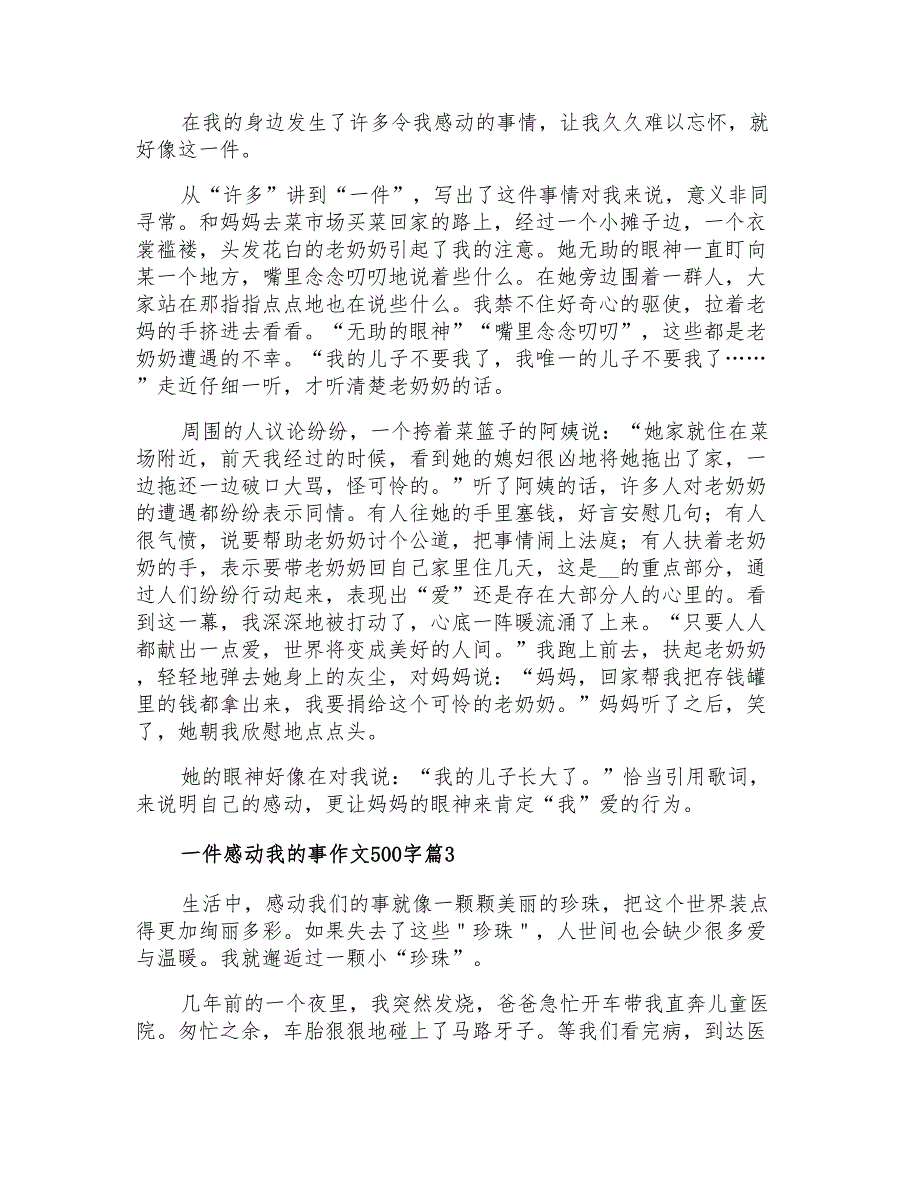 在我的身边发生了许多令我感动的事情，让我久久难以忘怀，就好像这一件。

从“许多”讲到“一件”，写出了这件事情对我来说，意义非同寻常。和妈妈去菜市场买菜回家的路上，经过一个小摊子边，一个衣裳褴褛，头发花白的老奶奶引起了我的注意。她无助的眼神一直盯向某一个地方，嘴里念念叨叨地说着些什么。在她旁边围着一群人，大家站在那指指点点地也在说些什么。我禁不住好奇心的驱使，拉着老妈的手挤进去看看。“无助的眼神”“嘴里念念叨叨”，这些都是老奶奶遭遇的不幸。“我的儿子不要我了，我唯一的儿子不要我了……”走近仔细一听，才听清楚老奶奶的话。

周围的人议论纷纷，一个挎着菜篮子的阿姨说：“她家就住在菜场附近，前天我经过的时候，看到她的媳妇很凶地将她拖出了家，一边拖还一边破口大骂，怪可怜的。”听了阿姨的话，许多人对老奶奶的遭遇都纷纷表示同情。有人往她的手里塞钱，好言安慰几句；有人很气愤，说要帮助老奶奶讨个公道，把事情闹上法庭；有人扶着老奶奶的手，表示要带老奶奶回自己家里住几天，这是__的重点部分，通过人们纷纷行动起来，表现出“爱”还是存在大部分人的心里的。看到这一幕，我深深地被打动了，心底一阵暖流涌了上来。“只要人人都献出一点爱，世界将变成美好的人间。”我跑上前去，扶起老奶奶，轻轻地弹去她身上的灰尘，对妈妈说：“妈妈，回家帮我把存钱罐里的钱都拿出来，我要捐给这个可怜的老奶奶。”妈妈听了之后，笑了，她朝我欣慰地点点头。

她的眼神好像在对我说：“我的儿子长大了。”恰当引用歌词，来说明自己的感动，更让妈妈的眼神来肯定“我”爱的行为。

一件感动我的事作文500字篇3

生活中，感动我们的事就像一颗颗美丽的珍珠，把这个世界装点得更加绚丽多彩。如果失去了这些"珍珠"，人世间也会缺少很多爱与温暖。我就邂逅过一颗小“珍珠”。

几年前的一个夜里，我突然发烧，爸爸急忙开车带我直奔儿童医院。匆忙之余，车胎狠狠地碰上了马路牙子。等我们看完病，到达医